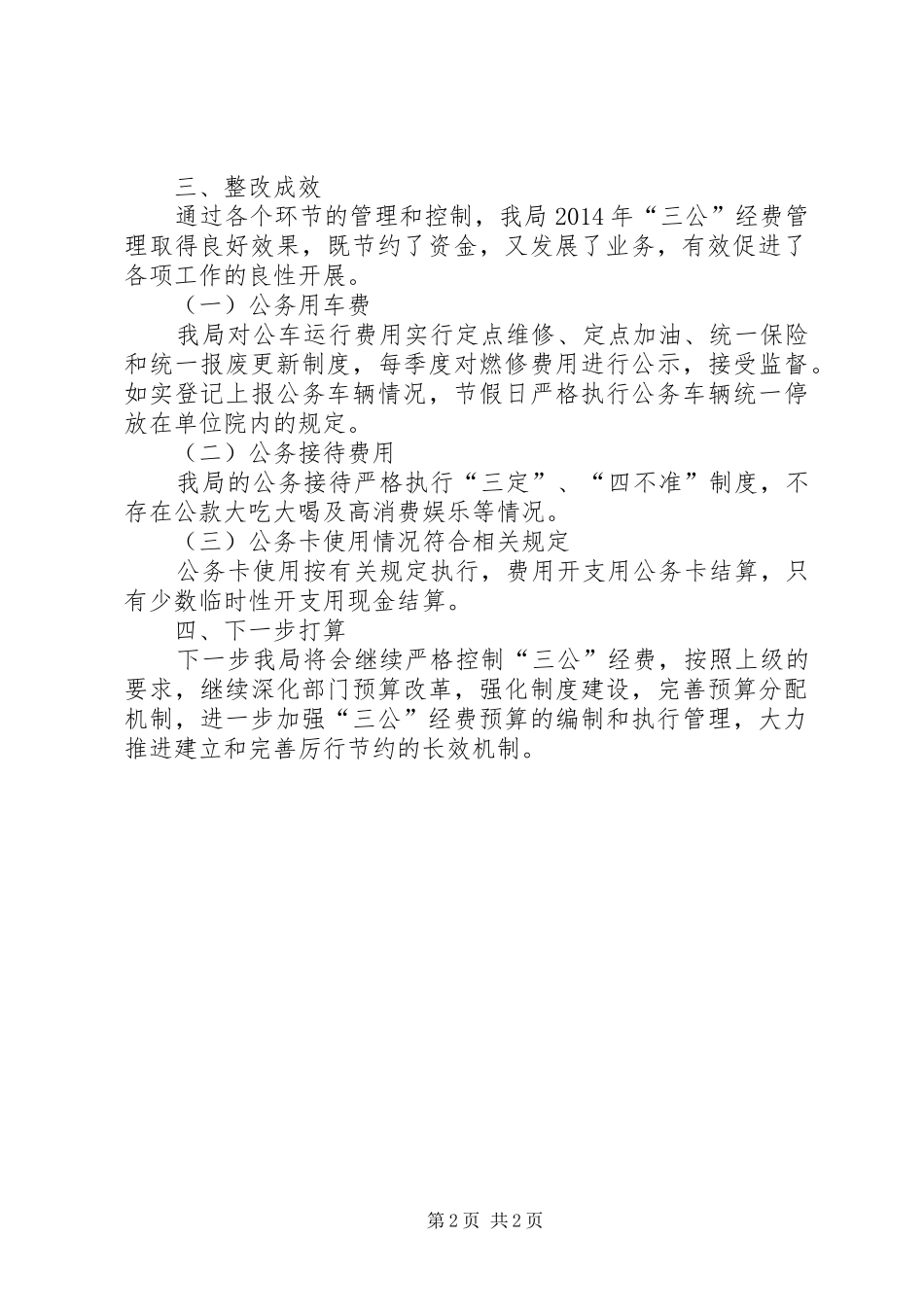 三、整改成效

通过各个环节的管理和控制，我局2014年“三公”经费管理取得良好效果，既节约了资金，又发展了业务，有效促进了各项工作的良性开展。

（一）公务用车费

我局对公车运行费用实行定点维修、定点加油、统一保险和统一报废更新制度，每季度对燃修费用进行公示，接受监督。如实登记上报公务车辆情况，节假日严格执行公务车辆统一停放在单位院内的规定。

（二）公务接待费用

我局的公务接待严格执行“三定”、“四不准”制度，不存在公款大吃大喝及高消费娱乐等情况。

（三）公务卡使用情况符合相关规定

公务卡使用按有关规定执行，费用开支用公务卡结算，只有少数临时性开支用现金结算。

四、下一步打算

下一步我局将会继续严格控制“三公”经费，按照上级的要求，继续深化部门预算改革，强化制度建设，完善预算分配机制，进一步加强“三公”经费预算的编制和执行管理，大力推进建立和完善厉行节约的长效机制。

第2页 共2页